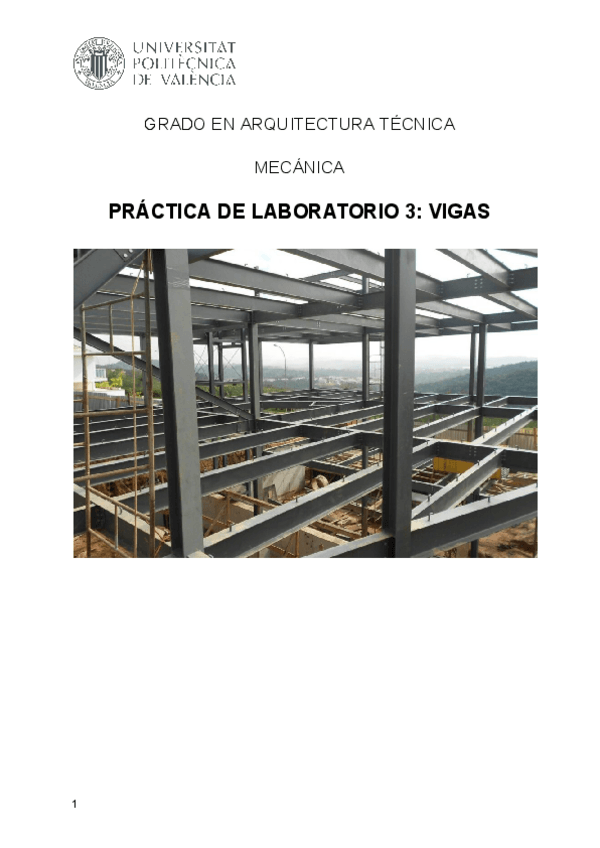 UNIVERSITAT
POLITÈCNICA
DE VALÈNCIA

GRADO EN ARQUITECTURA TÉCNICA

MECÁNICA

PRÁCTICA DE LABORATORIO 3: VIGAS

1